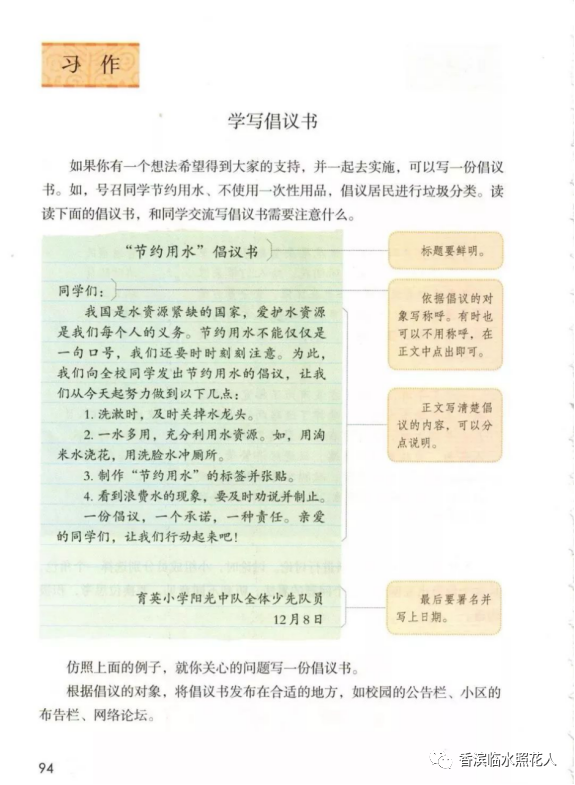 习作

学写倡议书

如果你有一个想法希望得到大家的支持，并一起去实施，可以写一份倡议书。如，号召同学节约用水、不使用一次性用品，倡议居民进行垃圾分类。读读下面的倡议书，和同学交流写倡议书需要注意什么。

“节约用水”倡议书

同学们：

我国是水资源紧缺的国家，爱护水资源是我们每个人的义务。节约用水不能仅仅是一句口号，我们还要时时刻刻注意。为此，我们向全校同学发出节约用水的倡议，让我们从今天起努力做到以下几点：

1. 洗漱时，及时关掉水龙头。

2. 一水多用，充分利用水资源。如，用淘米水浇花，用洗脸水冲厕所。

3. 制作“节约用水”的标签并张贴。

4. 看到浪费水的现象，要及时劝说并制止。

一份倡议，一个承诺，一种责任。亲爱的同学们，让我们行动起来吧！

育英小学阳光中队全体少先队员
12月8日

标题要鲜明。

依据倡议的对象写称呼。有时也可以不用称呼，在正文中点出即可。

正文写清楚倡议的内容，可以分点说明。

最后要署名并写上日期。

仿照上面的例子，就你关心的问题写一份倡议书。

根据倡议的对象，将倡议书发布在合适的地方，如校园的公告栏、小区的布告栏、网络论坛。

94

香滨临水照花人